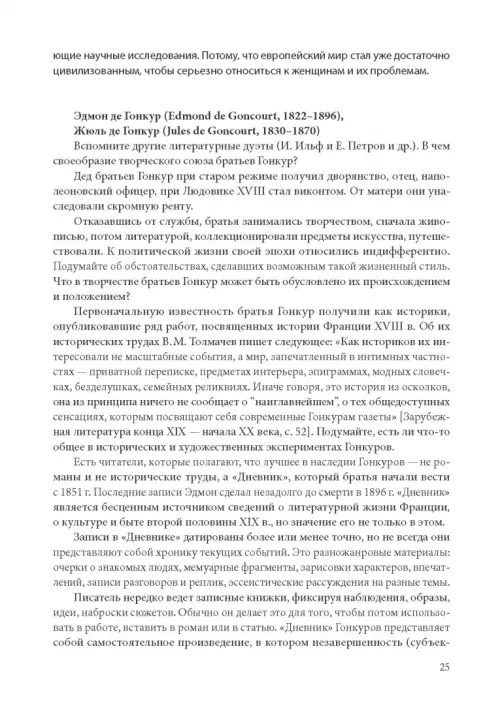 ющие научные исследования. Потому, что европейский мир стал уже достаточно цивилизованным, чтобы серьезно относиться к женщинам и их проблемам.

Эдмон де Гонкур (Edmond de Goncourt, 1822–1896),
Жюль де Гонкур (Jules de Goncourt, 1830–1870)

Вспомните другие литературные дуэты (И. Ильф и Е. Петров и др.). В чем своеобразие творческого союза братьев Гонкур?

Дед братьев Гонкур при старом режиме получил дворянство, отец, наполеоновский офицер, при Людовике XVIII стал виконтом. От матери они унаследовали скромную ренту.

Отказавшись от службы, братья занимались творчеством, сначала живописью, потом литературой, коллекционировали предметы искусства, путешествовали. К политической жизни своей эпохи относились индифферентно. Подумайте об обстоятельствах, сделавших возможным такой жизненный стиль. Что в творчестве братьев Гонкур может быть обусловлено их происхождением и положением?

Первоначальную известность братья Гонкур получили как историки, опубликовавшие ряд работ, посвященных истории Франции XVIII в. Об их исторических трудах В.М. Толмачев пишет следующее: «Как историков их интересовали не масштабные события, а мир, запечатленный в интимных частностях — приватной переписке, предметах интерьера, эпиграммах, модных словечках, безделушках, семейных реликвиях. Иначе говоря, это история из осколков, она из принципа ничего не сообщает о "наиглавнейшем", о тех общедоступных сенсациях, которым посвящают себя современные Гонкурам газеты» [Зарубежная литература конца XIX — начала XX века, с. 52]. Подумайте, есть ли что-то общее в исторических и художественных экспериментах Гонкуров.

Есть читатели, которые полагают, что лучшее в наследии Гонкуров — не романы и не исторические труды, а «Дневник», который братья начали вести с 1851 г. Последние записи Эдмон сделал незадолго до смерти в 1896 г. «Дневник» является бесценным источником сведений о литературной жизни Франции, о культуре и быте второй половины XIX в., но значение его не только в этом.

Записи в «Дневнике» датированы более или менее точно, но не всегда они представляют собой хронику текущих событий. Это разножанровые материалы: очерки о знакомых людях, мемуарные фрагменты, зарисовки характеров, впечатлений, записи разговоров и реплик, эссеистические рассуждения на разные темы.

Писатель нередко ведет записные книжки, фиксируя наблюдения, образы, идеи, наброски сюжетов. Обычно он делает это для того, чтобы потом использовать в работе, вставить в роман или в статью. «Дневник» Гонкуров представляет собой самостоятельное произведение, в котором незавершенность (субъек-

25